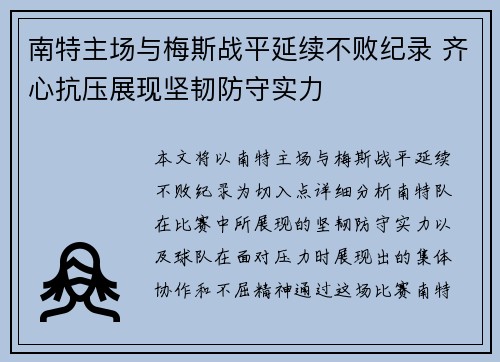 南特主场与梅斯战平延续不败纪录 齐心抗压展现坚韧防守实力

本文将以南特主场与梅斯战平延续不败纪录为切入点详细分析南特队在比赛中所展现的坚韧防守实力以及球队在面对压力时展现出的集体协作和不屈精神通过这场比赛南特